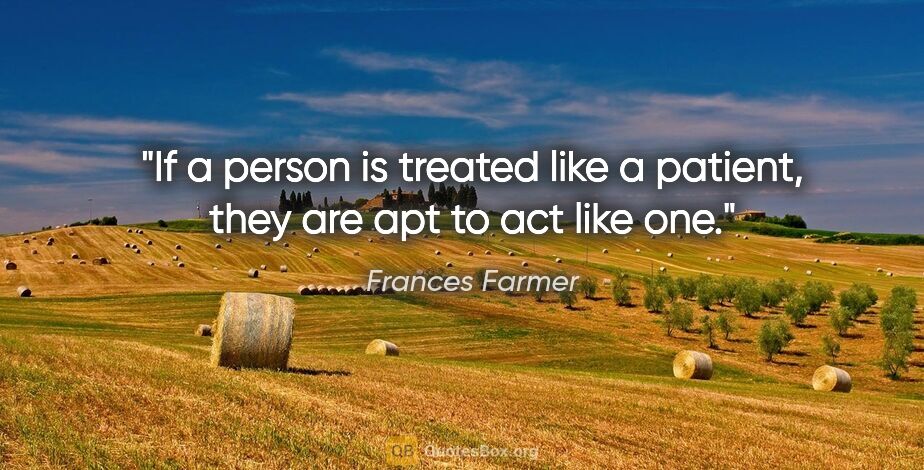 "If a person is treated like a patient, they are apt to act like one."

Frances Farmer

QB QuotesBox.org